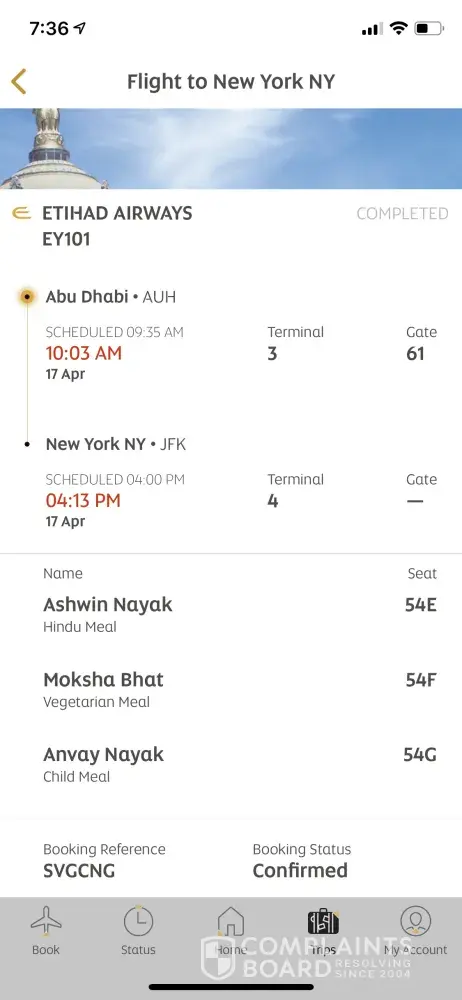 7:36

Flight to New York NY

ETIHAD AIRWAYS
EY101

COMPLETED

Abu Dhabi • AUH

SCHEDULED 09:35 AM
10:03 AM
17 Apr

Terminal
3

Gate
61

New York NY • JFK

SCHEDULED 04:00 PM
04:13 PM
17 Apr

Terminal
4

Gate
—

Name

Seat

Ashwin Nayak
Hindu Meal

54E

Moksha Bhat
Vegetarian Meal

54F

Anvay Nayak
Child Meal

54G

Booking Reference
SVGCNG

Booking Status
Confirmed

Book

Status

Home

Trips

My Account

COMPLAINTS BOARD RESOLVING SINCE 2004